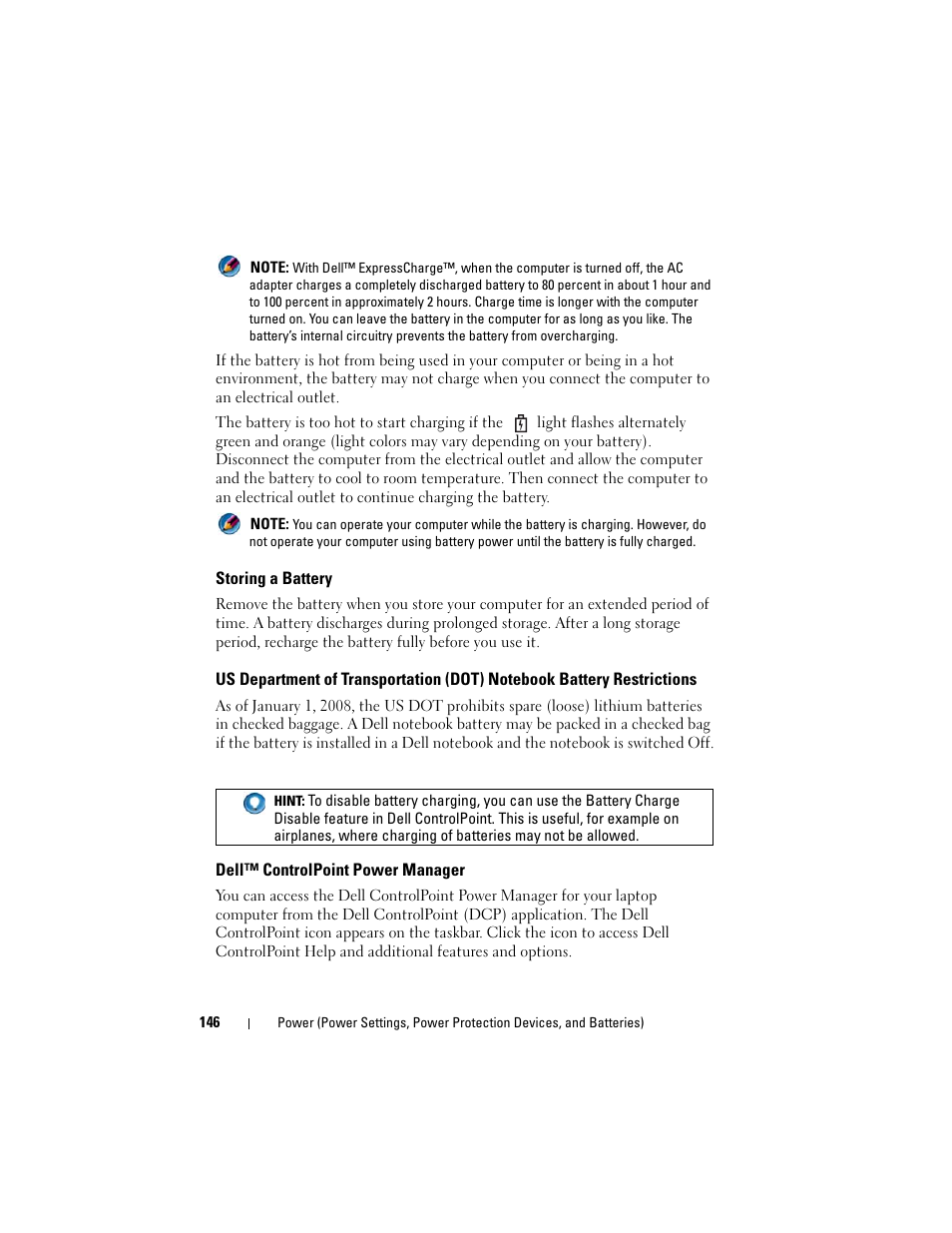 NOTE: With Dell™ ExpressCharge™, when the computer is turned off, the AC adapter charges a completely discharged battery to 80 percent in about 1 hour and to 100 percent in approximately 2 hours. Charge time is longer with the computer turned on. You can leave the battery in the computer for as long as you like. The battery's internal circuitry prevents the battery from overcharging.

If the battery is hot from being used in your computer or being in a hot environment, the battery may not charge when you connect the computer to an electrical outlet.

The battery is too hot to start charging if the light flashes alternately green and orange (light colors may vary depending on your battery). Disconnect the computer from the electrical outlet and allow the computer and the battery to cool to room temperature. Then connect the computer to an electrical outlet to continue charging the battery.

NOTE: You can operate your computer while the battery is charging. However, do not operate your computer using battery power until the battery is fully charged.

Storing a Battery

Remove the battery when you store your computer for an extended period of time. A battery discharges during prolonged storage. After a long storage period, recharge the battery fully before you use it.

US Department of Transportation (DOT) Notebook Battery Restrictions

As of January 1, 2008, the US DOT prohibits spare (loose) lithium batteries in checked baggage. A Dell notebook battery may be packed in a checked bag if the battery is installed in a Dell notebook and the notebook is switched Off.

HINT: To disable battery charging, you can use the Battery Charge Disable feature in Dell ControlPoint. This is useful, for example on airplanes, where charging of batteries may not be allowed.

Dell™ ControlPoint Power Manager

You can access the Dell ControlPoint Power Manager for your laptop computer from the Dell ControlPoint (DCP) application. The Dell ControlPoint icon appears on the taskbar. Click the icon to access Dell ControlPoint Help and additional features and options.

146 | Power (Power Settings, Power Protection Devices, and Batteries)